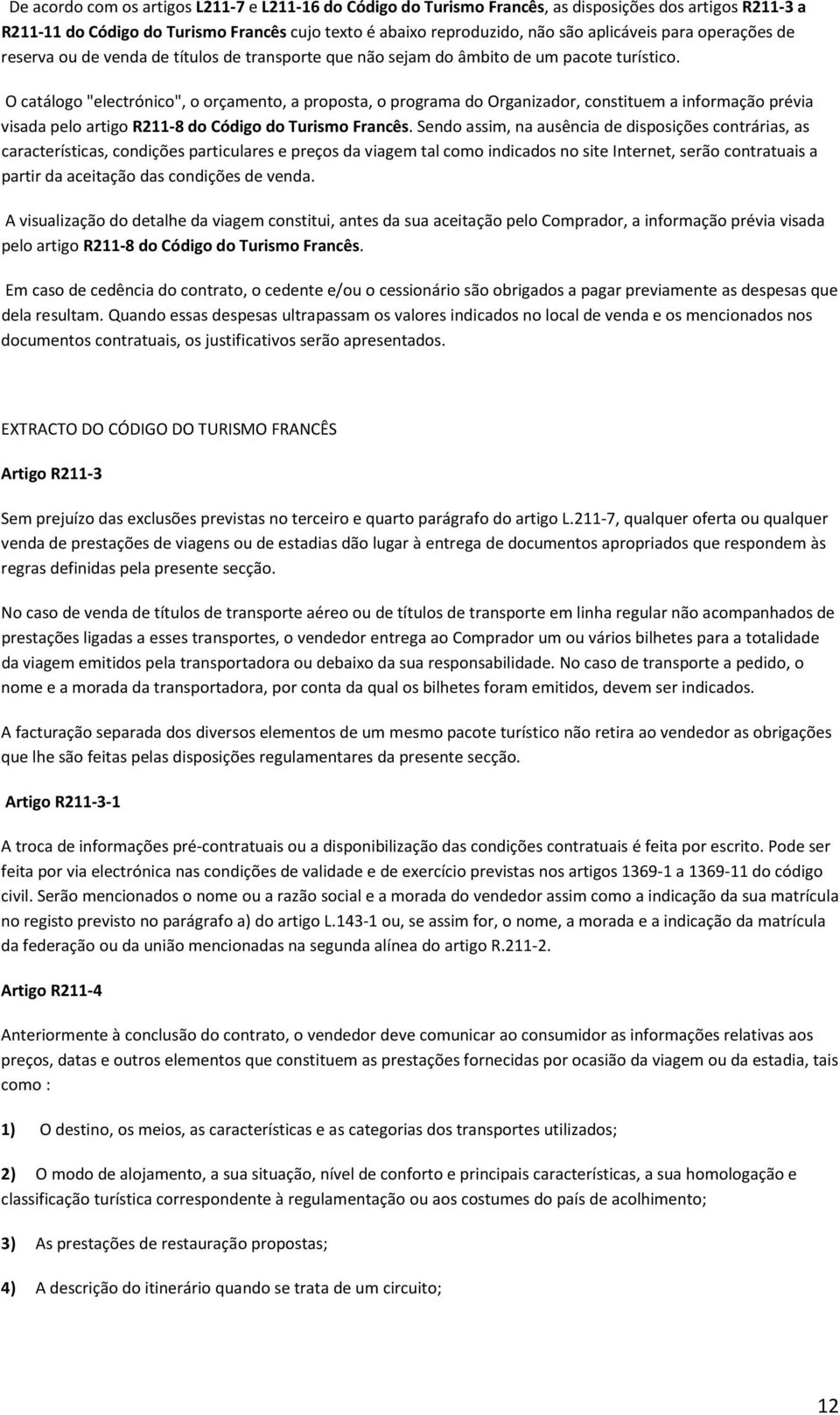 De acordo com os artigos L211-7 e L211-16 do Código do Turismo Francês, as disposições dos artigos R211-3 a R211-11 do Código do Turismo Francês cujo texto é abaixo reproduzido, não são aplicáveis para operações de reserva ou de venda de títulos de transporte que não sejam do âmbito de um pacote turístico.

O catálogo "electrónico", o orçamento, a proposta, o programa do Organizador, constituem a informação prévia visada pelo artigo R211-8 do Código do Turismo Francês. Sendo assim, na ausência de disposições contrárias, as características, condições particulares e preços da viagem tal como indicados no site Internet, serão contratuais a partir da aceitação das condições de venda.

A visualização do detalhe da viagem constitui, antes da sua aceitação pelo Comprador, a informação prévia visada pelo artigo R211-8 do Código do Turismo Francês.

Em caso de cedência do contrato, o cedente e/ou o cessionário são obrigados a pagar previamente as despesas que dela resultam. Quando essas despesas ultrapassam os valores indicados no local de venda e os mencionados nos documentos contratuais, os justificativos serão apresentados.

EXTRACTO DO CÓDIGO DO TURISMO FRANCÊS

Artigo R211-3

Sem prejuízo das exclusões previstas no terceiro e quarto parágrafo do artigo L.211-7, qualquer oferta ou qualquer venda de prestações de viagens ou de estadias dão lugar à entrega de documentos apropriados que respondem às regras definidas pela presente secção.

No caso de venda de títulos de transporte aéreo ou de títulos de transporte em linha regular não acompanhados de prestações ligadas a esses transportes, o vendedor entrega ao Comprador um ou vários bilhetes para a totalidade da viagem emitidos pela transportadora ou debaixo da sua responsabilidade. No caso de transporte a pedido, o nome e a morada da transportadora, por conta da qual os bilhetes foram emitidos, devem ser indicados.

A facturação separada dos diversos elementos de um mesmo pacote turístico não retira ao vendedor as obrigações que lhe são feitas pelas disposições regulamentares da presente secção.

Artigo R211-3-1

A troca de informações pré-contratuais ou a disponibilização das condições contratuais é feita por escrito. Pode ser feita por via electrónica nas condições de validade e de exercício previstas nos artigos 1369-1 a 1369-11 do código civil. Serão mencionados o nome ou a razão social e a morada do vendedor assim como a indicação da sua matrícula no registo previsto no parágrafo a) do artigo L.143-1 ou, se assim for, o nome, a morada e a indicação da matrícula da federação ou da união mencionadas na segunda alínea do artigo R.211-2.

Artigo R211-4

Anteriormente à conclusão do contrato, o vendedor deve comunicar ao consumidor as informações relativas aos preços, datas e outros elementos que constituem as prestações fornecidas por ocasião da viagem ou da estadia, tais como :

1) O destino, os meios, as características e as categorias dos transportes utilizados;

2) O modo de alojamento, a sua situação, nível de conforto e principais características, a sua homologação e classificação turística correspondente à regulamentação ou aos costumes do país de acolhimento;

3) As prestações de restauração propostas;

4) A descrição do itinerário quando se trata de um circuito;

12